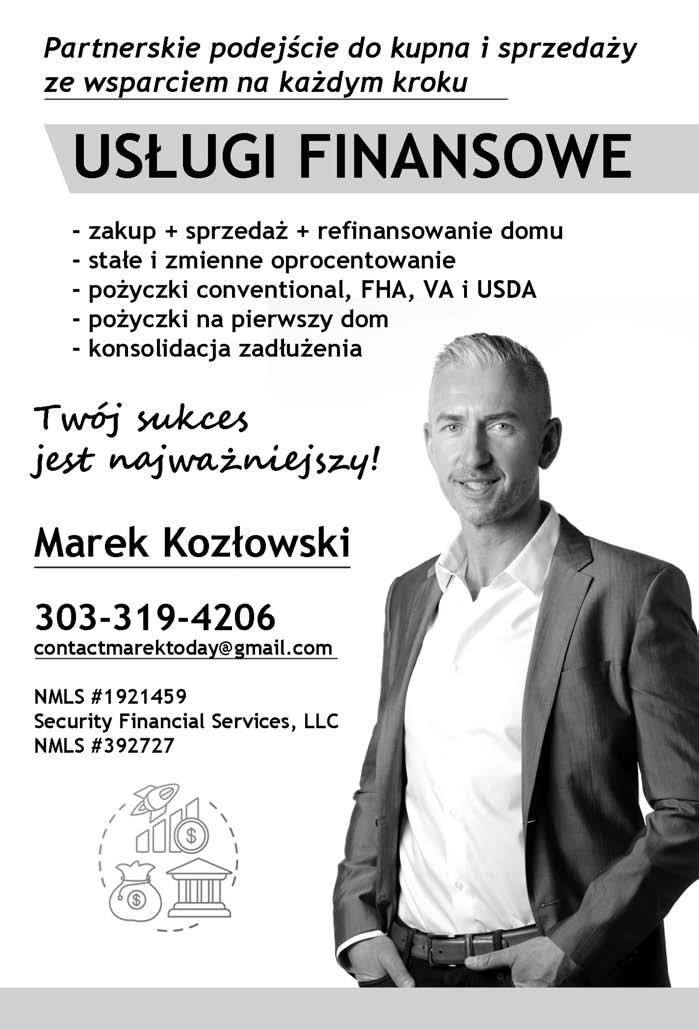 Partnerskie podejście do kupna i sprzedaży ze wsparciem na każdym kroku

USŁUGI FINANSOWE

- zakup + sprzedaż + refinansowanie domu
- stałe i zmienne oprocentowanie
- pożyczki conventional, FHA, VA i USDA
- pożyczki na pierwszy dom
- konsolidacja zadłużenia

Twój sukces
jest najważniejszy!

Marek Kozłowski

303-319-4206
contactmarektoday@gmail.com

NMLS #1921459
Security Financial Services, LLC
NMLS #392727